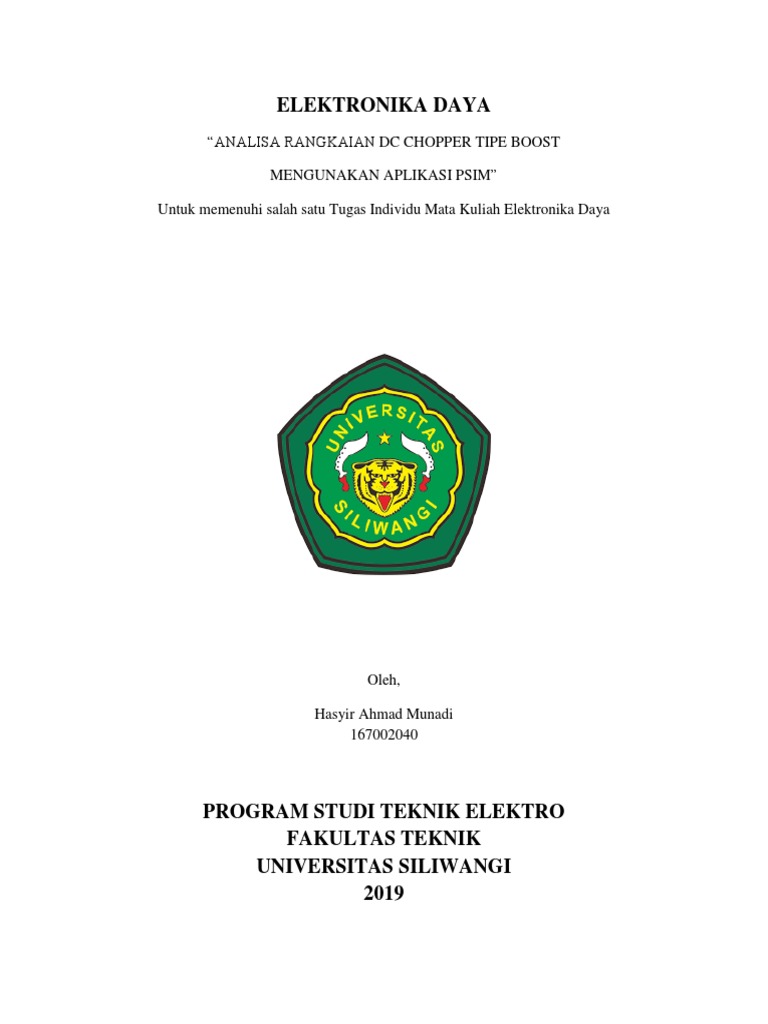 ELEKTRONIKA DAYA

“ANALISA RANGKAIAN DC CHOPPER TIPE BOOST

MENGUNAKAN APLIKASI PSIM”

Untuk memenuhi salah satu Tugas Individu Mata Kuliah Elektronika Daya

UNIVERSITAS SILIWANGI

Oleh,

Hasyir Ahmad Munadi
167002040

PROGRAM STUDI TEKNIK ELEKTRO
FAKULTAS TEKNIK
UNIVERSITAS SILIWANGI
2019